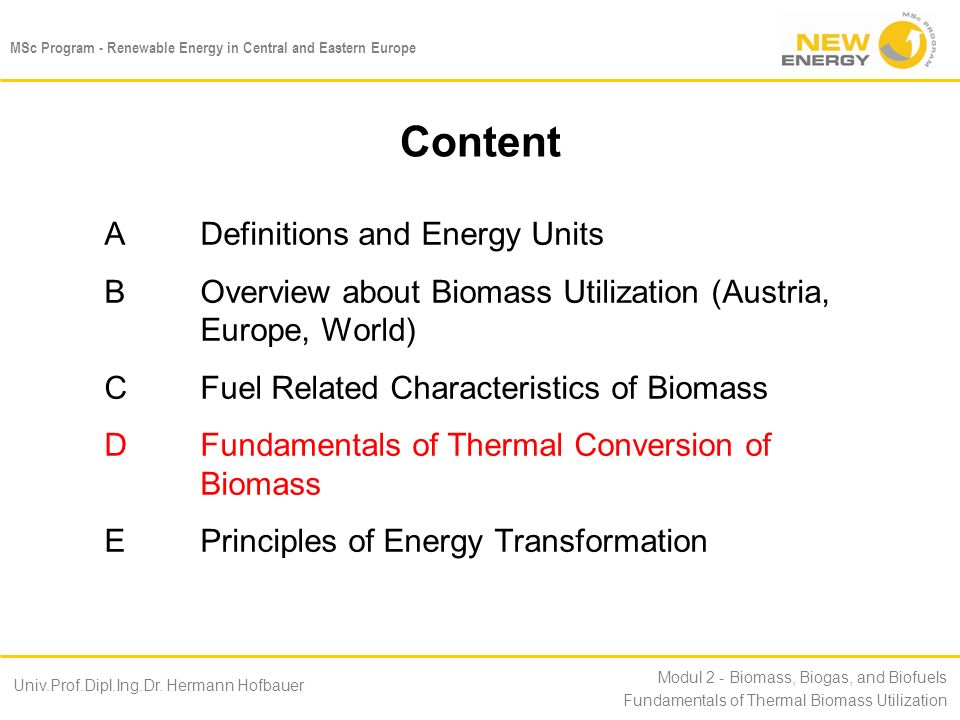 MSc Program - Renewable Energy in Central and Eastern Europe

NEW ENERGY

MSc PROGRAM

Content

A Definitions and Energy Units

B Overview about Biomass Utilization (Austria, Europe, World)

C Fuel Related Characteristics of Biomass

D Fundamentals of Thermal Conversion of Biomass

E Principles of Energy Transformation

Univ.Prof.Dipl.Ing.Dr. Hermann Hofbauer

Modul 2 - Biomass, Biogas, and Biofuels
Fundamentals of Thermal Biomass Utilization